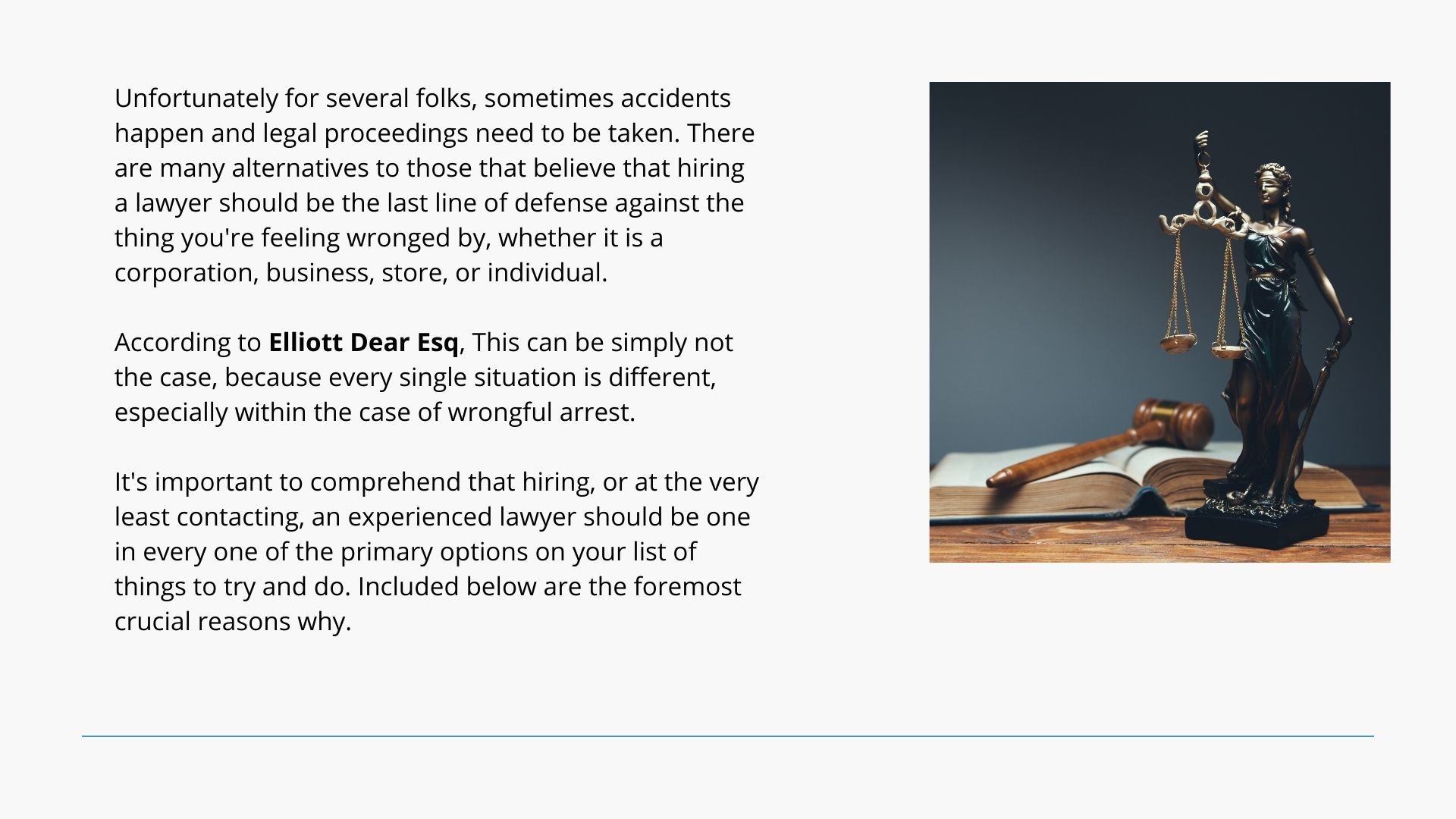 Unfortunately for several folks, sometimes accidents happen and legal proceedings need to be taken. There are many alternatives to those that believe that hiring a lawyer should be the last line of defense against the thing you're feeling wronged by, whether it is a corporation, business, store, or individual.

According to Elliott Dear Esq, This can be simply not the case, because every single situation is different, especially within the case of wrongful arrest.

It's important to comprehend that hiring, or at the very least contacting, an experienced lawyer should be one in every one of the primary options on your list of things to try and do. Included below are the foremost crucial reasons why.